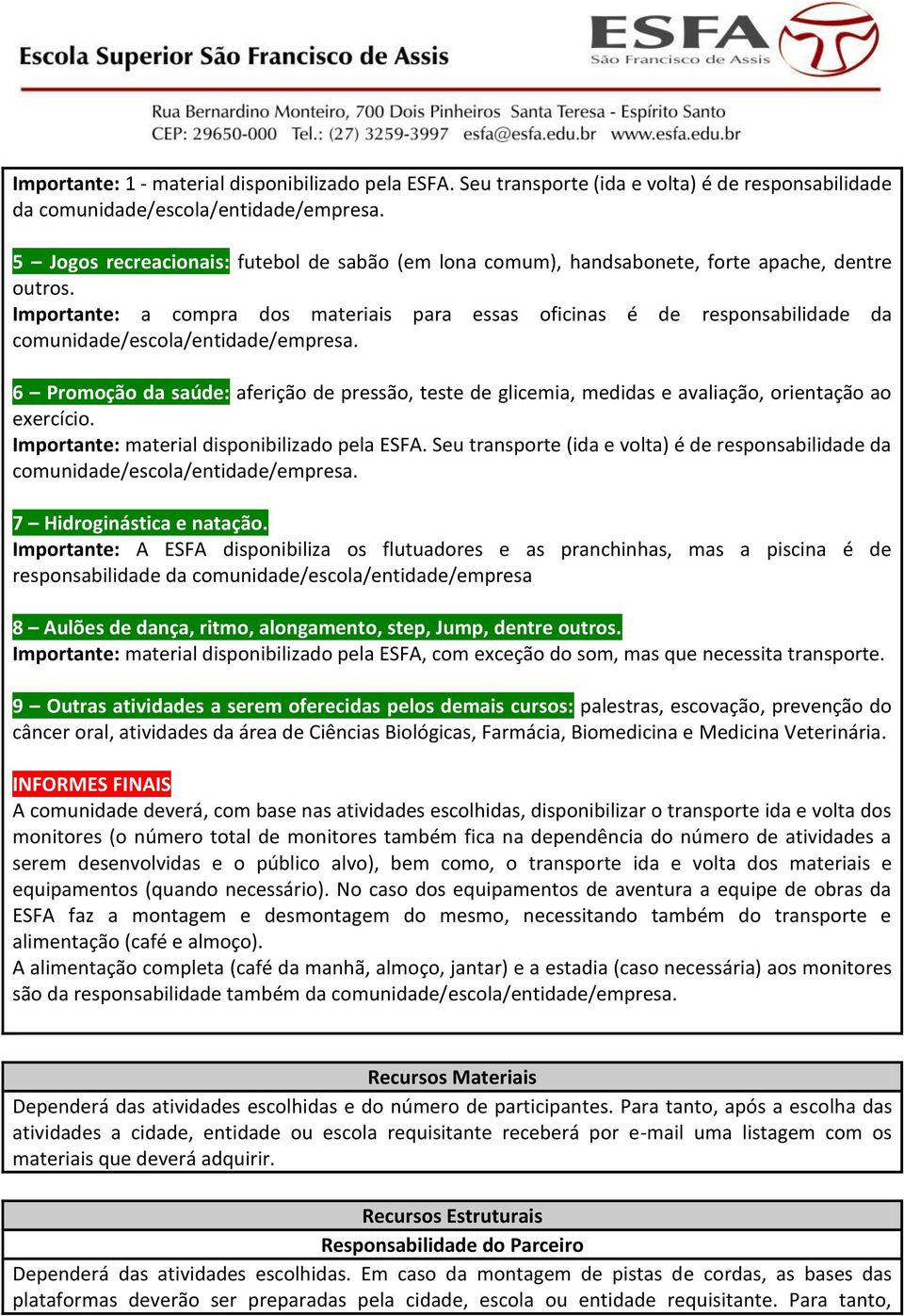 Escola Superior São Francisco de Assis

ESFA
São Francisco de Assis

Rua Bernardino Monteiro, 700 Dois Pinheiros Santa Teresa - Espírito Santo
CEP: 29650-000 Tel.: (27) 3259-3997 esfa@esfa.edu.br www.esfa.edu.br

Importante: 1 - material disponibilizado pela ESFA. Seu transporte (ida e volta) é de responsabilidade da comunidade/escola/entidade/empresa.

5 – Jogos recreacionais: futebol de sabão (em lona comum), handsabonete, forte apache, dentre outros.
Importante: a compra dos materiais para essas oficinas é de responsabilidade da comunidade/escola/entidade/empresa.

6 – Promoção da saúde: aferição de pressão, teste de glicemia, medidas e avaliação, orientação ao exercício.
Importante: material disponibilizado pela ESFA. Seu transporte (ida e volta) é de responsabilidade da comunidade/escola/entidade/empresa.

7 – Hidroginástica e natação.
Importante: A ESFA disponibiliza os flutuadores e as pranchinhas, mas a piscina é de responsabilidade da comunidade/escola/entidade/empresa

8 – Aulões de dança, ritmo, alongamento, step, Jump, dentre outros.
Importante: material disponibilizado pela ESFA, com exceção do som, mas que necessita transporte.

9 – Outras atividades a serem oferecidas pelos demais cursos: palestras, escovação, prevenção do câncer oral, atividades da área de Ciências Biológicas, Farmácia, Biomedicina e Medicina Veterinária.

INFORMES FINAIS
A comunidade deverá, com base nas atividades escolhidas, disponibilizar o transporte ida e volta dos monitores (o número total de monitores também fica na dependência do número de atividades a serem desenvolvidas e o público alvo), bem como, o transporte ida e volta dos materiais e equipamentos (quando necessário). No caso dos equipamentos de aventura a equipe de obras da ESFA faz a montagem e desmontagem do mesmo, necessitando também do transporte e alimentação (café e almoço).
A alimentação completa (café da manhã, almoço, jantar) e a estadia (caso necessária) aos monitores são da responsabilidade também da comunidade/escola/entidade/empresa.

Recursos Materiais
Dependerá das atividades escolhidas e do número de participantes. Para tanto, após a escolha das atividades a cidade, entidade ou escola requisitante receberá por e-mail uma listagem com os materiais que deverá adquirir.

Recursos Estruturais
Responsabilidade do Parceiro
Dependerá das atividades escolhidas. Em caso da montagem de pistas de cordas, as bases das plataformas deverão ser preparadas pela cidade, escola ou entidade requisitante. Para tanto,